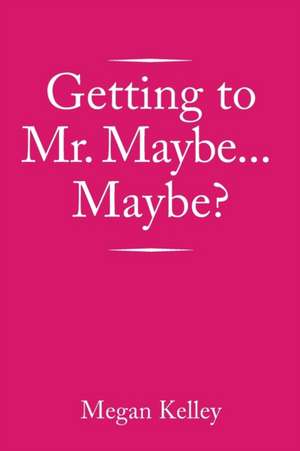 Getting to Mr. Maybe... Maybe?

Megan Kelley